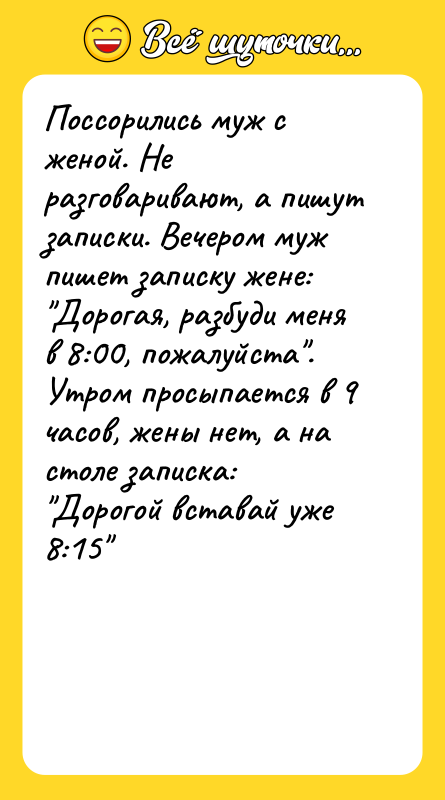 Всё шуточки...

Поссорились муж с женой. Не разговаривают, а пишут записки. Вечером муж пишет записку жене: "Дорогая, разбуди меня в 8:00, пожалуйста". Утром просыпается в 9 часов, жены нет, а на столе записка: "Дорогой вставай уже 8:15"